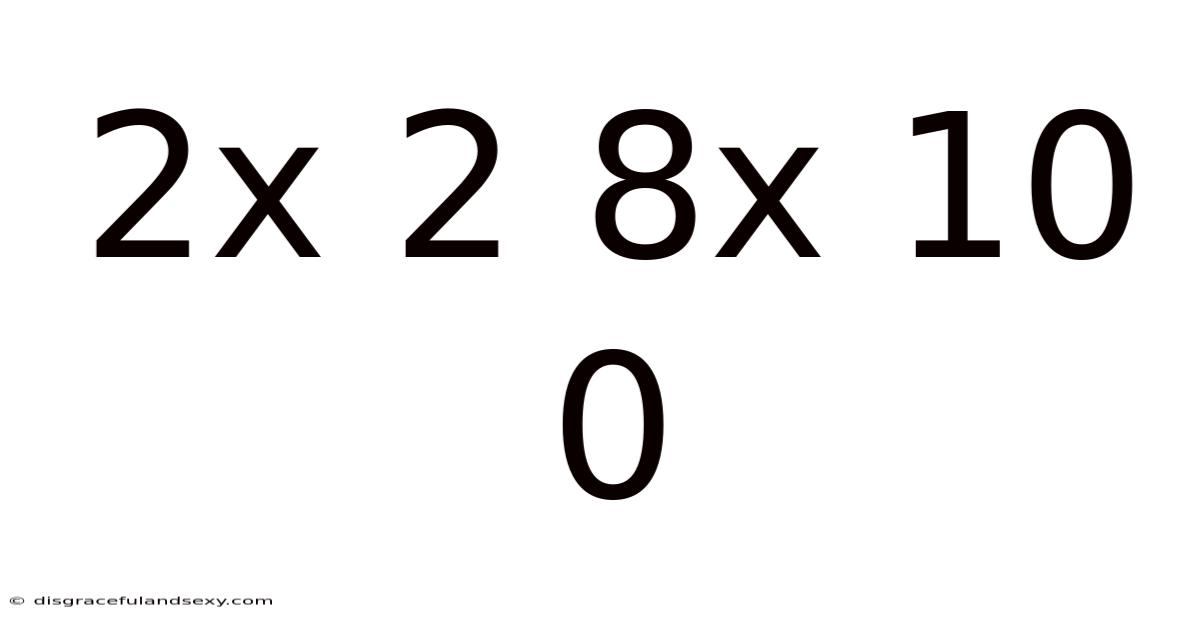 2x 2 8x 10 0

© disgracefulandsexy.com